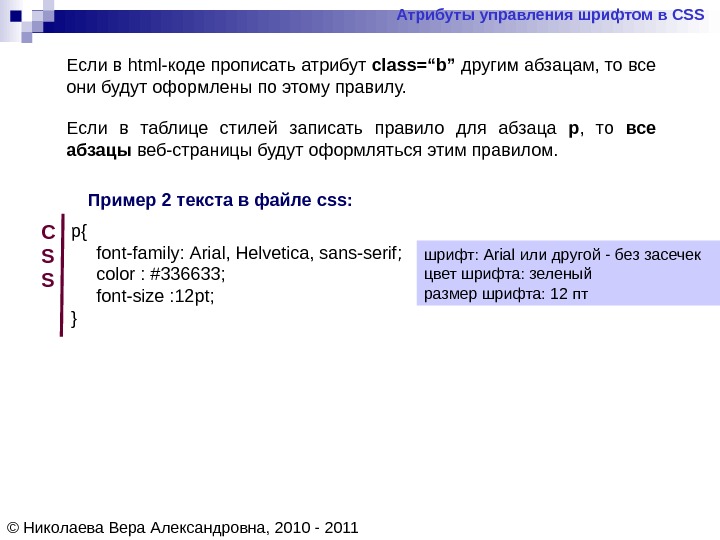 Атрибуты управления шрифтом в CSS

Если в html-коде прописать атрибут class="b" другим абзацам, то все они будут оформлены по этому правилу.

Если в таблице стилей записать правило для абзаца p, то все абзацы веб-страницы будут оформляться этим правилом.

Пример 2 текста в файле css:

C
S
S

p{
font-family: Arial, Helvetica, sans-serif;
color : #336633;
font-size :12pt;
}

шрифт: Arial или другой - без засечек
цвет шрифта: зеленый
размер шрифта: 12 пт

© Николаева Вера Александровна, 2010 - 2011